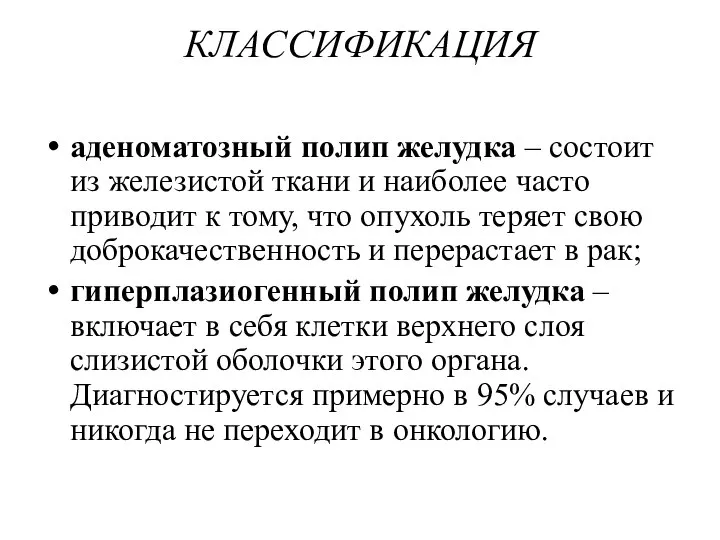 КЛАССИФИКАЦИЯ

• аденоматозный полип желудка – состоит из железистой ткани и наиболее часто приводит к тому, что опухоль теряет свою доброкачественность и перерастает в рак;

• гиперплазиогенный полип желудка – включает в себя клетки верхнего слоя слизистой оболочки этого органа. Диагностируется примерно в 95% случаев и никогда не переходит в онкологию.